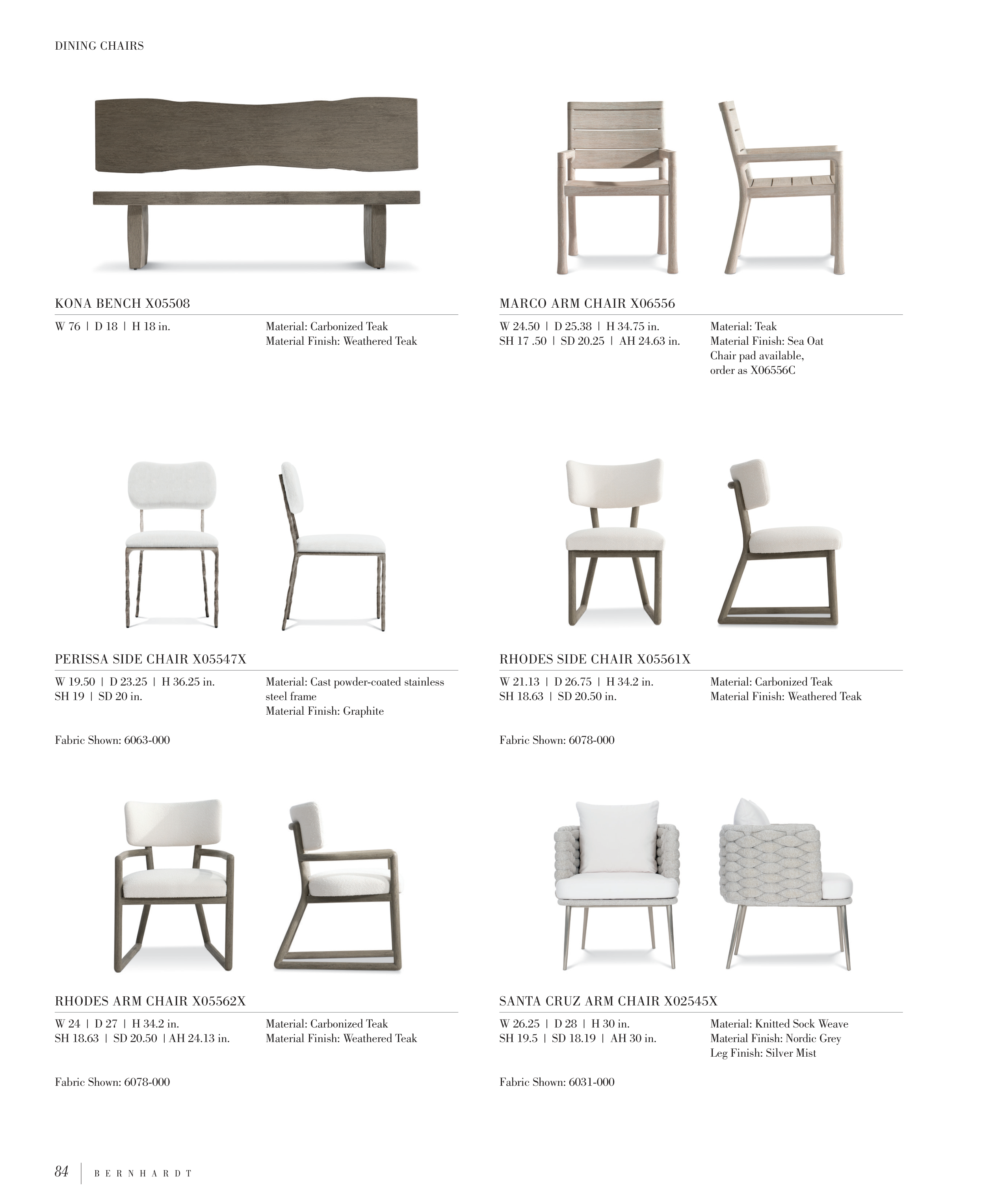 DINING CHAIRS

KONA BENCH X05508

W 76 | D 18 | H 18 in.

Material: Carbonized Teak
Material Finish: Weathered Teak

MARCO ARM CHAIR X06556

W 24.50 | D 25.38 | H 34.75 in.
SH 17 .50 | SD 20.25 | AH 24.63 in.

Material: Teak
Material Finish: Sea Oat
Chair pad available, order as X06556C

PERISSA SIDE CHAIR X05547X

W 19.50 | D 23.25 | H 36.25 in.
SH 19 | SD 20 in.

Material: Cast powder-coated stainless steel frame
Material Finish: Graphite

Fabric Shown: 6063-000

RHODES SIDE CHAIR X05561X

W 21.13 | D 26.75 | H 34.2 in.
SH 18.63 | SD 20.50 in.

Material: Carbonized Teak
Material Finish: Weathered Teak

Fabric Shown: 6078-000

RHODES ARM CHAIR X05562X

W 24 | D 27 | H 34.2 in.
SH 18.63 | SD 20.50 | AH 24.13 in.

Material: Carbonized Teak
Material Finish: Weathered Teak

Fabric Shown: 6078-000

SANTA CRUZ ARM CHAIR X02545X

W 26.25 | D 28 | H 30 in.
SH 19.5 | SD 18.19 | AH 30 in.

Material: Knitted Sock Weave
Material Finish: Nordic Grey
Leg Finish: Silver Mist

Fabric Shown: 6031-000

84 | BERNHARDT